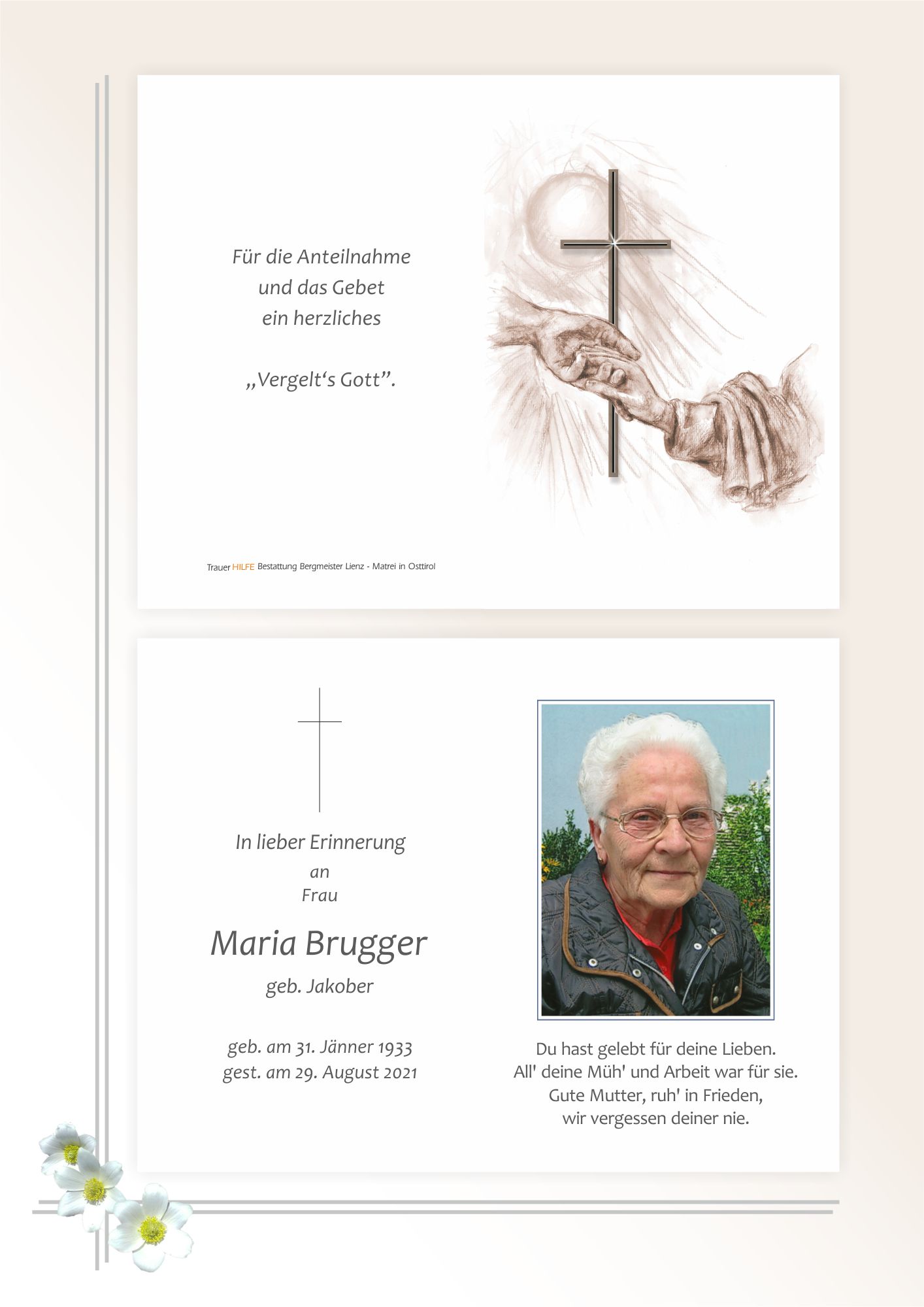 Für die Anteilnahme
und das Gebet
ein herzliches

„Vergelt‘s Gott”.

Trauer HILFE Bestattung Bergmeister Lienz - Matrei in Osttirol

In lieber Erinnerung
an
Frau

Maria Brugger
geb. Jakober

geb. am 31. Jänner 1933
gest. am 29. August 2021

Du hast gelebt für deine Lieben.
All' deine Müh' und Arbeit war für sie.
Gute Mutter, ruh' in Frieden,
wir vergessen deiner nie.